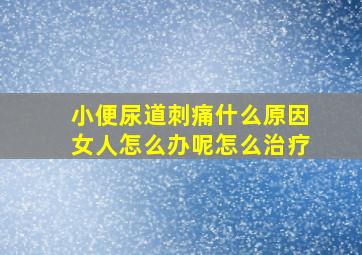 小便尿道刺痛什么原因
女人怎么办呢怎么治疗